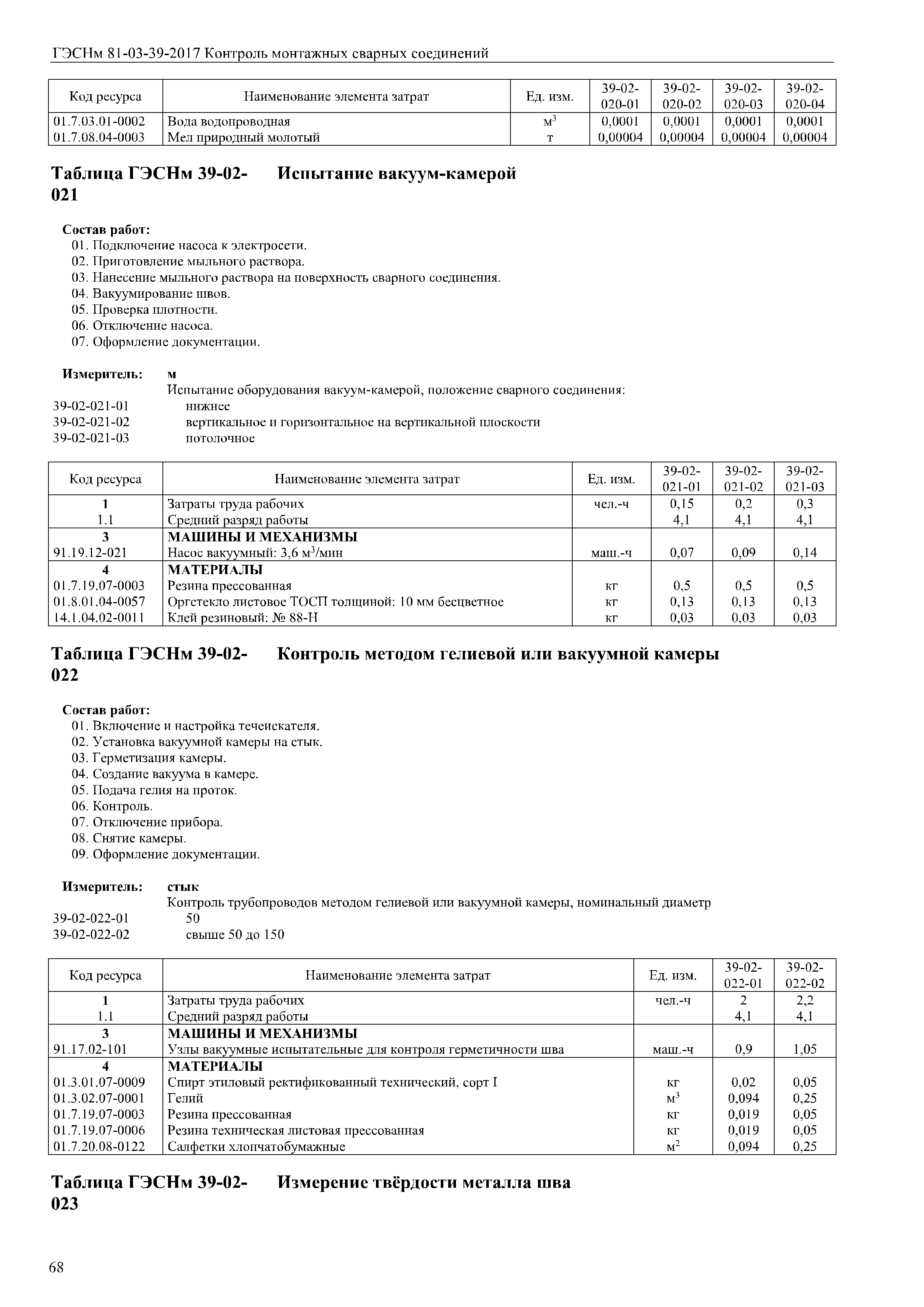 ГЭСНм 81-03-39-2017 Контроль монтажных сварных соединений

| Код ресурса | Наименование элемента затрат | Ед. изм. | 39-02-020-01 | 39-02-020-02 | 39-02-020-03 | 39-02-020-04 |
|---|---|---|---|---|---|---|
| 01.7.03.01-0002 | Вода водопроводная | $м^3$ | 0,0001 | 0,0001 | 0,0001 | 0,0001 |
| 01.7.08.04-0003 | Мел природный молотый | т | 0,00004 | 0,00004 | 0,00004 | 0,00004 |

Таблица ГЭСНм 39-02-021 Испытание вакуум-камерой

Состав работ:
01. Подключение насоса к электросети.
02. Приготовление мыльного раствора.
03. Нанесение мыльного раствора на поверхность сварного соединения.
04. Вакуумирование швов.
05. Проверка плотности.
06. Отключение насоса.
07. Оформление документации.

Измеритель: м
Испытание оборудования вакуум-камерой, положение сварного соединения:
39-02-021-01 нижнее
39-02-021-02 вертикальное и горизонтальное на вертикальной плоскости
39-02-021-03 потолочное

| Код ресурса | Наименование элемента затрат | Ед. изм. | 39-02-021-01 | 39-02-021-02 | 39-02-021-03 |
|---|---|---|---|---|---|
| 1 | Затраты труда рабочих | чел.-ч | 0,15 | 0,2 | 0,3 |
| 1.1 | Средний разряд работы | | 4,1 | 4,1 | 4,1 |
| 3 | МАШИНЫ И МЕХАНИЗМЫ | | | | |
| 91.19.12-021 | Насос вакуумный: 3,6 $м^3$/мин | маш.-ч | 0,07 | 0,09 | 0,14 |
| 4 | МАТЕРИАЛЫ | | | | |
| 01.7.19.07-0003 | Резина прессованная | кг | 0,5 | 0,5 | 0,5 |
| 01.8.01.04-0057 | Оргстекло листовое ТОСП толщиной: 10 мм бесцветное | кг | 0,13 | 0,13 | 0,13 |
| 14.1.04.02-0011 | Клей резиновый: № 88-Н | кг | 0,03 | 0,03 | 0,03 |

Таблица ГЭСНм 39-02-022 Контроль методом гелиевой или вакуумной камеры

Состав работ:
01. Включение и настройка течеискателя.
02. Установка вакуумной камеры на стык.
03. Герметизация камеры.
04. Создание вакуума в камере.
05. Подача гелия на проток.
06. Контроль.
07. Отключение прибора.
08. Снятие камеры.
09. Оформление документации.

Измеритель: стык
Контроль трубопроводов методом гелиевой или вакуумной камеры, номинальный диаметр
39-02-022-01 50
39-02-022-02 свыше 50 до 150

| Код ресурса | Наименование элемента затрат | Ед. изм. | 39-02-022-01 | 39-02-022-02 |
|---|---|---|---|---|
| 1 | Затраты труда рабочих | чел.-ч | 2 | 2,2 |
| 1.1 | Средний разряд работы | | 4,1 | 4,1 |
| 3 | МАШИНЫ И МЕХАНИЗМЫ | | | |
| 91.17.02-101 | Узлы вакуумные испытательные для контроля герметичности шва | маш.-ч | 0,9 | 1,05 |
| 4 | МАТЕРИАЛЫ | | | |
| 01.3.01.07-0009 | Спирт этиловый ректификованный технический, сорт I | кг | 0,02 | 0,05 |
| 01.3.02.07-0001 | Гелий | $м^3$ | 0,094 | 0,25 |
| 01.7.19.07-0003 | Резина прессованная | кг | 0,019 | 0,05 |
| 01.7.19.07-0006 | Резина техническая листовая прессованная | кг | 0,019 | 0,05 |
| 01.7.20.08-0122 | Салфетки хлопчатобумажные | $м^2$ | 0,094 | 0,25 |

Таблица ГЭСНм 39-02-023 Измерение твёрдости металла шва

68